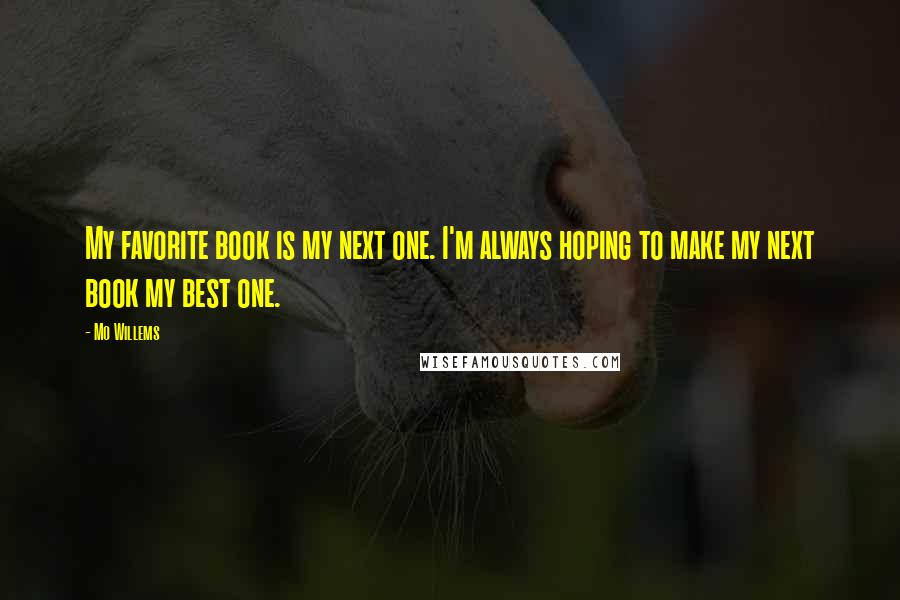 My favorite book is my next one. I'm always hoping to make my next book my best one.

- Mo Willems

WISEFAMOUSQUOTES.COM